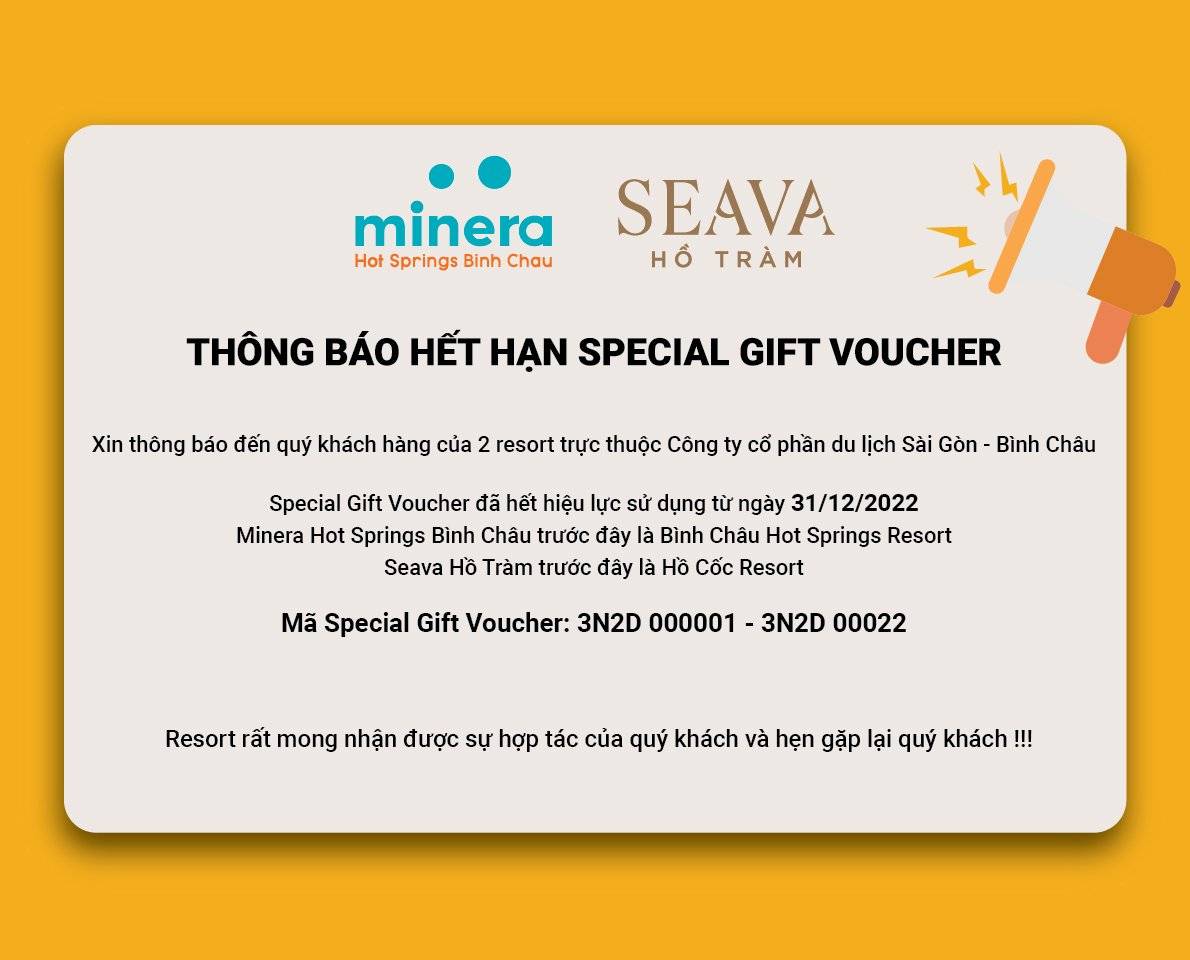 minera
Hot Springs Binh Chau

SEAVA
HỒ TRÀM

THÔNG BÁO HẾT HẠN SPECIAL GIFT VOUCHER

Xin thông báo đến quý khách hàng của 2 resort trực thuộc Công ty cổ phần du lịch Sài Gòn - Bình Châu

Special Gift Voucher đã hết hiệu lực sử dụng từ ngày 31/12/2022
Minera Hot Springs Bình Châu trước đây là Bình Châu Hot Springs Resort
Seava Hồ Tràm trước đây là Hồ Cốc Resort

Mã Special Gift Voucher: 3N2D 000001 - 3N2D 00022

Resort rất mong nhận được sự hợp tác của quý khách và hẹn gặp lại quý khách !!!